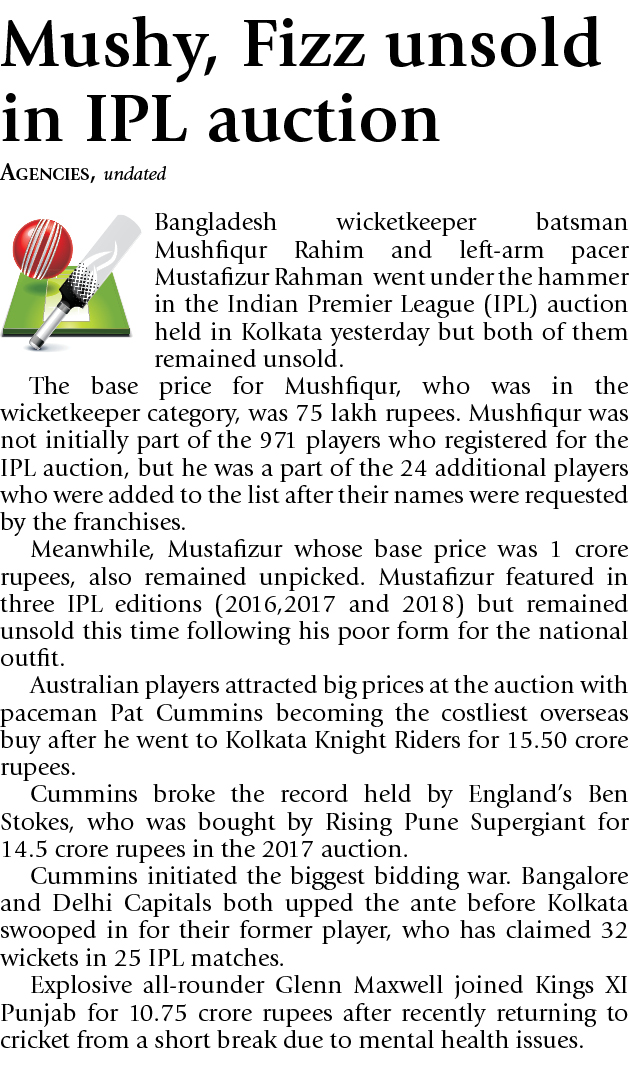 Mushy, Fizz unsold in IPL auction

AGENCIES, undated

Bangladesh wicketkeeper batsman Mushfiqur Rahim and left-arm pacer Mustafizur Rahman went under the hammer in the Indian Premier League (IPL) auction held in Kolkata yesterday but both of them remained unsold.

The base price for Mushfiqur, who was in the wicketkeeper category, was 75 lakh rupees. Mushfiqur was not initially part of the 971 players who registered for the IPL auction, but he was a part of the 24 additional players who were added to the list after their names were requested by the franchises.

Meanwhile, Mustafizur whose base price was 1 crore rupees, also remained unpicked. Mustafizur featured in three IPL editions (2016,2017 and 2018) but remained unsold this time following his poor form for the national outfit.

Australian players attracted big prices at the auction with paceman Pat Cummins becoming the costliest overseas buy after he went to Kolkata Knight Riders for 15.50 crore rupees.

Cummins broke the record held by England's Ben Stokes, who was bought by Rising Pune Supergiant for 14.5 crore rupees in the 2017 auction.

Cummins initiated the biggest bidding war. Bangalore and Delhi Capitals both upped the ante before Kolkata swooped in for their former player, who has claimed 32 wickets in 25 IPL matches.

Explosive all-rounder Glenn Maxwell joined Kings XI Punjab for 10.75 crore rupees after recently returning to cricket from a short break due to mental health issues.